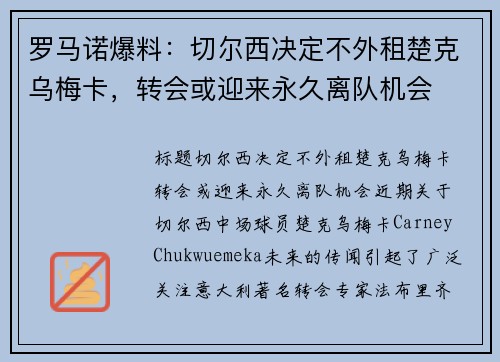 罗马诺爆料：切尔西决定不外租楚克乌梅卡，转会或迎来永久离队机会

标题切尔西决定不外租楚克乌梅卡转会或迎来永久离队机会近期关于切尔西中场球员楚克乌梅卡Carney Chukwuemeka未来的传闻引起了广泛关注意大利著名转会专家法布里齐